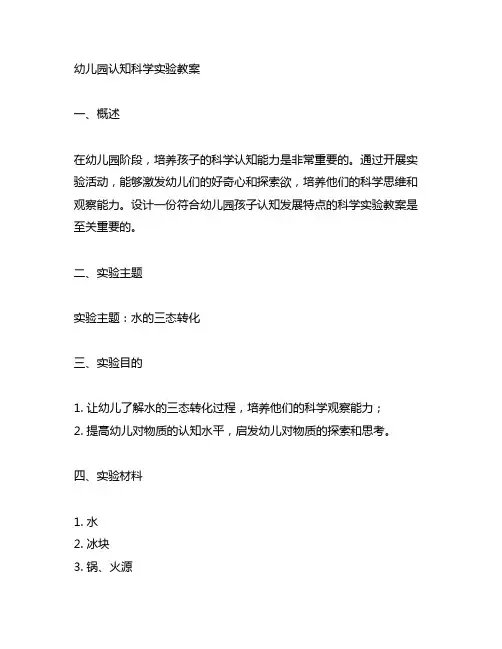 幼儿园认知科学实验教案

一、概述

在幼儿园阶段，培养孩子的科学认知能力是非常重要的。通过开展实验活动，能够激发幼儿们的好奇心和探索欲，培养他们的科学思维和观察能力。设计一份符合幼儿园孩子认知发展特点的科学实验教案是至关重要的。

二、实验主题

实验主题：水的三态转化

三、实验目的

1. 让幼儿了解水的三态转化过程，培养他们的科学观察能力；
2. 提高幼儿对物质的认知水平，启发幼儿对物质的探索和思考。

四、实验材料

1. 水
2. 冰块
3. 锅、火源